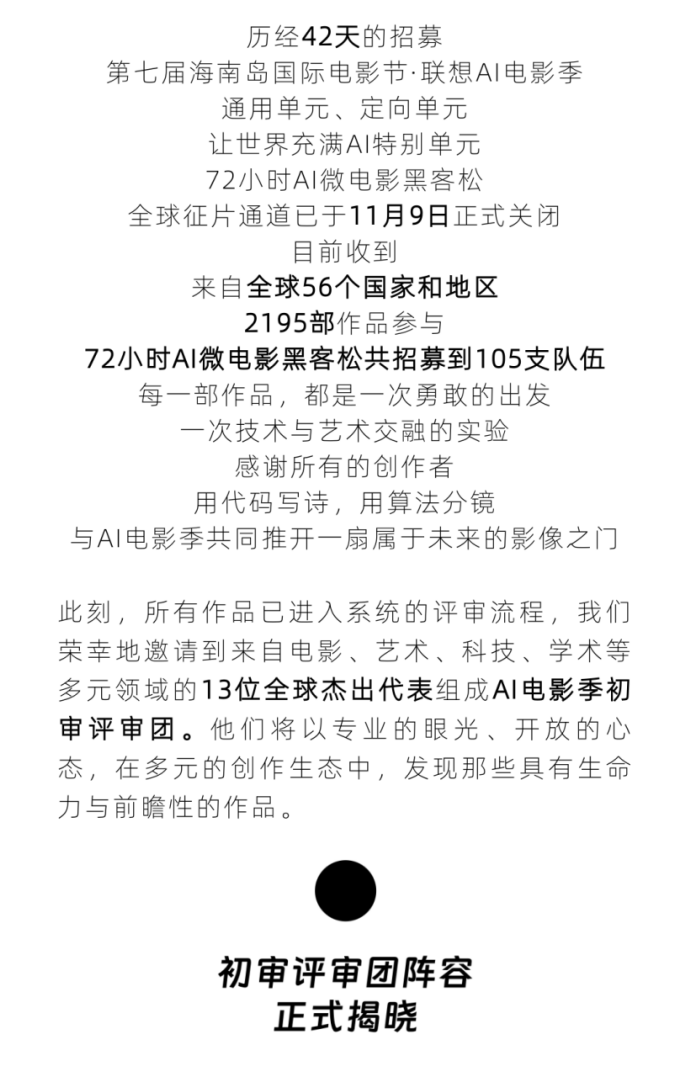 历经42天的招募
第七届海南岛国际电影节·联想AI电影季
通用单元、定向单元
让世界充满AI特别单元
72小时AI微电影黑客松
全球征片通道已于11月9日正式关闭
目前收到
来自全球56个国家和地区
2195部作品参与
72小时AI微电影黑客松共招募到105支队伍
每一部作品，都是一次勇敢的出发
一次技术与艺术交融的实验
感谢所有的创作者
用代码写诗，用算法分镜
与AI电影季共同推开一扇属于未来的影像之门

此刻，所有作品已进入系统的评审流程，我们荣幸地邀请到来自电影、艺术、科技、学术等多元领域的13位全球杰出代表组成AI电影季初审评审团。他们将以专业的眼光、开放的心态，在多元的创作生态中，发现那些具有生命力与前瞻性的作品。

初审评审团阵容
正式揭晓